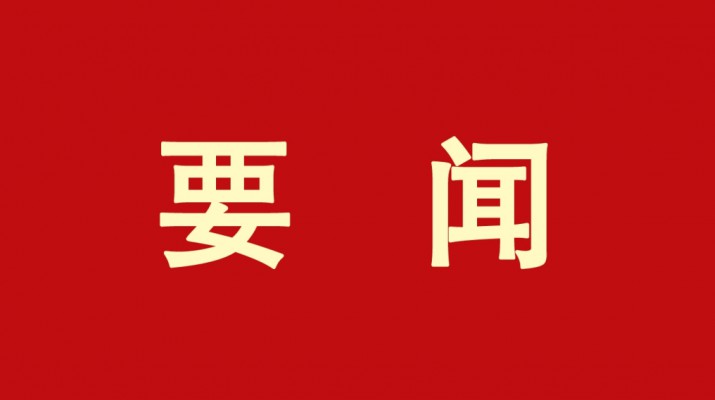 要 闻